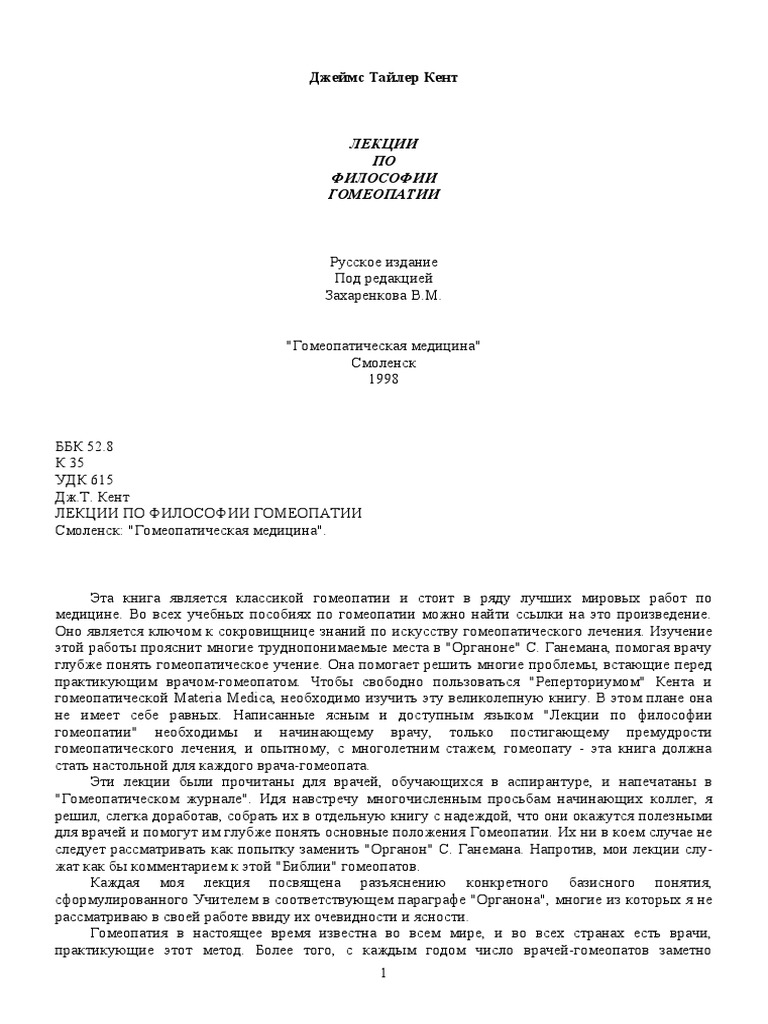 Джеймс Тайлер Кент

ЛЕКЦИИ
ПО
ФИЛОСОФИИ
ГОМЕОПАТИИ

Русское издание
Под редакцией
Захаренкова В.М.

"Гомеопатическая медицина"
Смоленск
1998

ББК 52.8
К 35
УДК 615
Дж Т. Кент
ЛЕКЦИИ ПО ФИЛОСОФИИ ГОМЕОПАТИИ
Смоленск: "Гомеопатическая медицина".

Эта книга является классикой гомеопатии и стоит в ряду лучших мировых работ по медицине. Во всех учебных пособиях по гомеопатии можно найти ссылки на это произведение. Оно является ключом к сокровищнице знаний по искусству гомеопатического лечения. Изучение этой работы прояснит многие труднопонимаемые места в "Органоне" С. Ганемана, помогая врачу глубже понять гомеопатическое учение. Она помогает решить многие проблемы, встающие перед практикующим врачом-гомеопатом. Чтобы свободно пользоваться "Реперториумом" Кента и гомеопатической Materia Medica, необходимо изучить эту великолепную книгу. В этом плане она не имеет себе равных. Написанные ясным и доступным языком "Лекции по философии гомеопатии" необходимы и начинающему врачу, только постигающему премудрости гомеопатического лечения, и опытному, с многолетним стажем, гомеопату - эта книга должна стать настольной для каждого врача-гомеопата.

Эти лекции были прочитаны для врачей, обучающихся в аспирантуре, и напечатаны в "Гомеопатическом журнале". Идя навстречу многочисленным просьбам начинающих коллег, я решил, слегка доработав, собрать их в отдельную книгу с надеждой, что они окажутся полезными для врачей и помогут им глубже понять основные положения Гомеопатии. Их ни в коем случае не следует рассматривать как попытку заменить "Органон" С. Ганемана. Напротив, мои лекции служат как бы комментарием к этой "Библии" гомеопатов.

Каждая моя лекция посвящена разъяснению конкретного базисного понятия, сформулированного Учителем в соответствующем параграфе "Органона", многие из которых я не рассматриваю в своей работе ввиду их очевидности и ясности.

Гомеопатия в настоящее время известна во всем мире, и во всех странах есть врачи, практикующие этот метод. Более того, с каждым годом число врачей-гомеопатов заметно

1